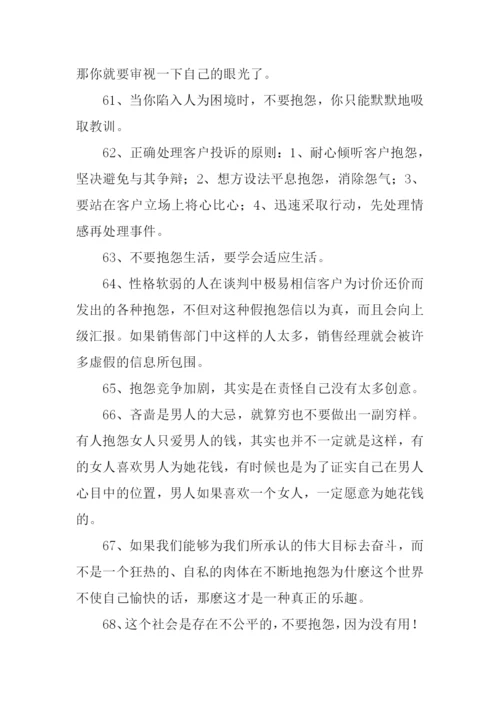 那你就要审视一下自己的眼光了。

61、当你陷入人为困境时，不要抱怨，你只能默默地吸取教训。

62、正确处理客户投诉的原则：1、耐心倾听客户抱怨，坚决避免与其争辩；2、想方设法平息抱怨，消除怨气；3、要站在客户立场上将心比心；4、迅速采取行动，先处理情感再处理事件。

63、不要抱怨生活，要学会适应生活。

64、性格软弱的人在谈判中极易相信客户为讨价还价而发出的各种抱怨，不但对这种假抱怨信以为真，而且会向上级汇报。如果销售部门中这样的人太多，销售经理就会被许多虚假的信息所包围。

65、抱怨竞争加剧，其实是在责怪自己没有太多创意。

66、吝啬是男人的大忌，就算穷也不要做出一副穷样。有人抱怨女人只爱男人的钱，其实也并不一定就是这样，有的女人喜欢男人为她花钱，有时候也是为了证实自己在男人心目中的位置，男人如果喜欢一个女人，一定愿意为她花钱的。

67、如果我们能够为我们所承认的伟大目标去奋斗，而不是一个狂热的、自私的肉体在不断地抱怨为什麽这个世界不使自己愉快的话，那麽这才是一种真正的乐趣。

68、这个社会是存在不公平的，不要抱怨，因为没有用！